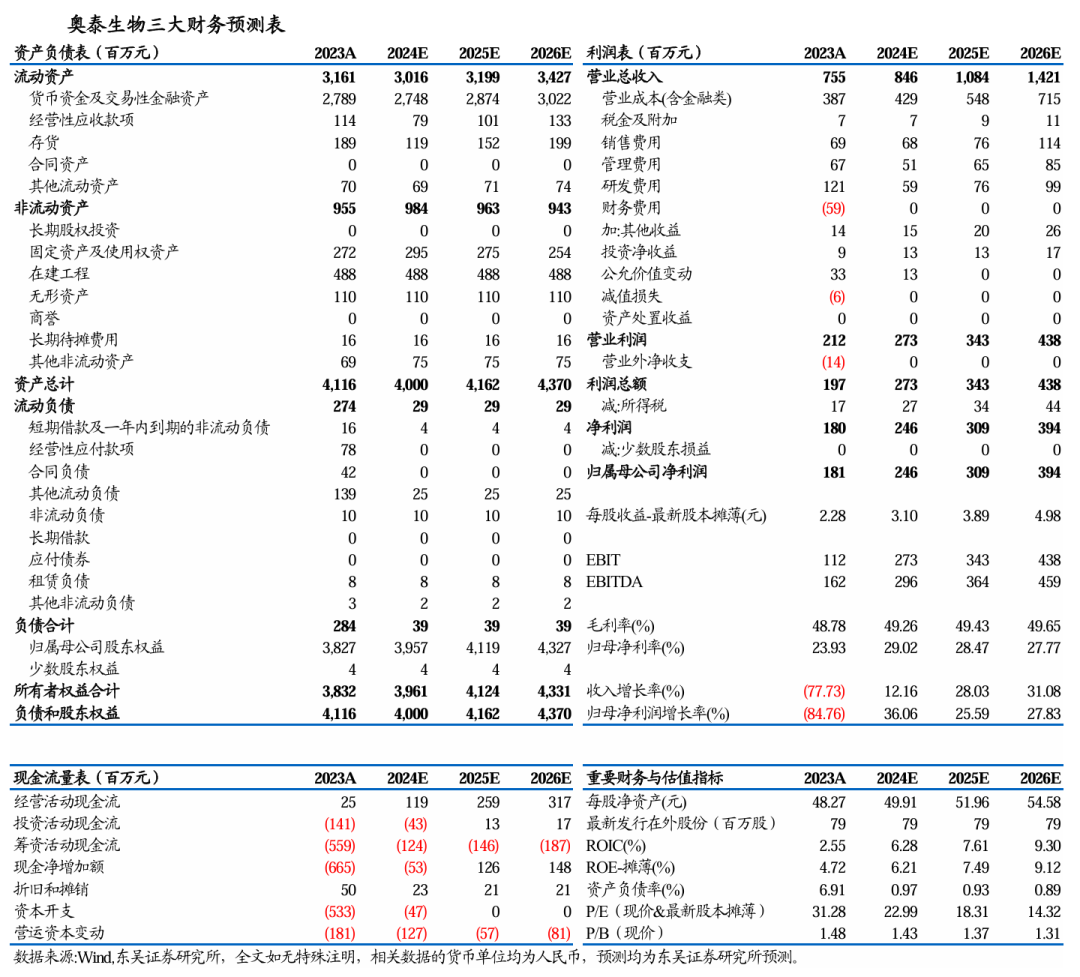 奥泰生物三大财务预测表

| 资产负债表（百万元） | 2023A | 2024E | 2025E | 2026E |
|---|---|---|---|---|
| 流动资产 | 3,161 | 3,016 | 3,199 | 3,427 |
| 货币资金及交易性金融资产 | 2,789 | 2,748 | 2,874 | 3,022 |
| 经营性应收款项 | 114 | 79 | 101 | 133 |
| 存货 | 189 | 119 | 152 | 199 |
| 合同资产 | 0 | 0 | 0 | 0 |
| 其他流动资产 | 70 | 69 | 71 | 74 |
| 非流动资产 | 955 | 984 | 963 | 943 |
| 长期股权投资 | 0 | 0 | 0 | 0 |
| 固定资产及使用权资产 | 272 | 295 | 275 | 254 |
| 在建工程 | 488 | 488 | 488 | 488 |
| 无形资产 | 110 | 110 | 110 | 110 |
| 商誉 | 0 | 0 | 0 | 0 |
| 长期待摊费用 | 16 | 16 | 16 | 16 |
| 其他非流动资产 | 69 | 75 | 75 | 75 |
| 资产总计 | 4,116 | 4,000 | 4,162 | 4,370 |
| 流动负债 | 274 | 29 | 29 | 29 |
| 短期借款及一年内到期的非流动负债 | 16 | 4 | 4 | 4 |
| 经营性应付款项 | 78 | 0 | 0 | 0 |
| 合同负债 | 42 | 0 | 0 | 0 |
| 其他流动负债 | 139 | 25 | 25 | 25 |
| 非流动负债 | 10 | 10 | 10 | 10 |
| 长期借款 | 0 | 0 | 0 | 0 |
| 应付债券 | 0 | 0 | 0 | 0 |
| 租赁负债 | 8 | 8 | 8 | 8 |
| 其他非流动负债 | 3 | 2 | 2 | 2 |
| 负债合计 | 284 | 39 | 39 | 39 |
| 归属母公司股东权益 | 3,827 | 3,957 | 4,119 | 4,327 |
| 少数股东权益 | 4 | 4 | 4 | 4 |
| 所有者权益合计 | 3,832 | 3,961 | 4,124 | 4,331 |
| 负债和股东权益 | 4,116 | 4,000 | 4,162 | 4,370 |

| 利润表（百万元） | 2023A | 2024E | 2025E | 2026E |
|---|---|---|---|---|
| 营业总收入 | 755 | 846 | 1,084 | 1,421 |
| 营业成本(含金融类) | 387 | 429 | 548 | 715 |
| 税金及附加 | 7 | 7 | 9 | 11 |
| 销售费用 | 69 | 68 | 76 | 114 |
| 管理费用 | 67 | 51 | 65 | 85 |
| 研发费用 | 121 | 59 | 76 | 99 |
| 财务费用 | (59) | 0 | 0 | 0 |
| 加:其他收益 | 14 | 15 | 20 | 26 |
| 投资净收益 | 9 | 13 | 13 | 17 |
| 公允价值变动 | 33 | 13 | 0 | 0 |
| 减值损失 | (6) | 0 | 0 | 0 |
| 资产处置收益 | 0 | 0 | 0 | 0 |
| 营业利润 | 212 | 273 | 343 | 438 |
| 营业外净收支 | (14) | 0 | 0 | 0 |
| 利润总额 | 197 | 273 | 343 | 438 |
| 减:所得税 | 17 | 27 | 34 | 44 |
| 净利润 | 180 | 246 | 309 | 394 |
| 减:少数股东损益 | 0 | 0 | 0 | 0 |
| 归属母公司净利润 | 181 | 246 | 309 | 394 |
| 每股收益-最新股本摊薄(元) | 2.28 | 3.10 | 3.89 | 4.98 |
| EBIT | 112 | 273 | 343 | 438 |
| EBITDA | 162 | 296 | 364 | 459 |
| 毛利率(%) | 48.78 | 49.26 | 49.43 | 49.65 |
| 归母净利率(%) | 23.93 | 29.02 | 28.47 | 27.77 |
| 收入增长率(%) | (77.73) | 12.16 | 28.03 | 31.08 |
| 归母净利润增长率(%) | (84.76) | 36.06 | 25.59 | 27.83 |

| 现金流量表（百万元） | 2023A | 2024E | 2025E | 2026E |
|---|---|---|---|---|
| 经营活动现金流 | 25 | 119 | 259 | 317 |
| 投资活动现金流 | (141) | (43) | 13 | 17 |
| 筹资活动现金流 | (559) | (124) | (146) | (187) |
| 现金净增加额 | (665) | (53) | 126 | 148 |
| 折旧和摊销 | 50 | 23 | 21 | 21 |
| 资本开支 | (533) | (47) | 0 | 0 |
| 营运资本变动 | (181) | (127) | (57) | (81) |

| 重要财务与估值指标 | 2023A | 2024E | 2025E | 2026E |
|---|---|---|---|---|
| 每股净资产(元) | 48.27 | 49.91 | 51.96 | 54.58 |
| 最新发行在外股份（百万股） | 79 | 79 | 79 | 79 |
| ROIC(%) | 2.55 | 6.28 | 7.61 | 9.30 |
| ROE-摊薄(%) | 4.72 | 6.21 | 7.49 | 9.12 |
| 资产负债率(%) | 6.91 | 0.97 | 0.93 | 0.89 |
| P/E（现价&最新股本摊薄） | 31.28 | 22.99 | 18.31 | 14.32 |
| P/B（现价） | 1.48 | 1.43 | 1.37 | 1.31 |

数据来源:Wind,东吴证券研究所，全文如无特殊注明，相关数据的货币单位均为人民币，预测均为东吴证券研究所预测。